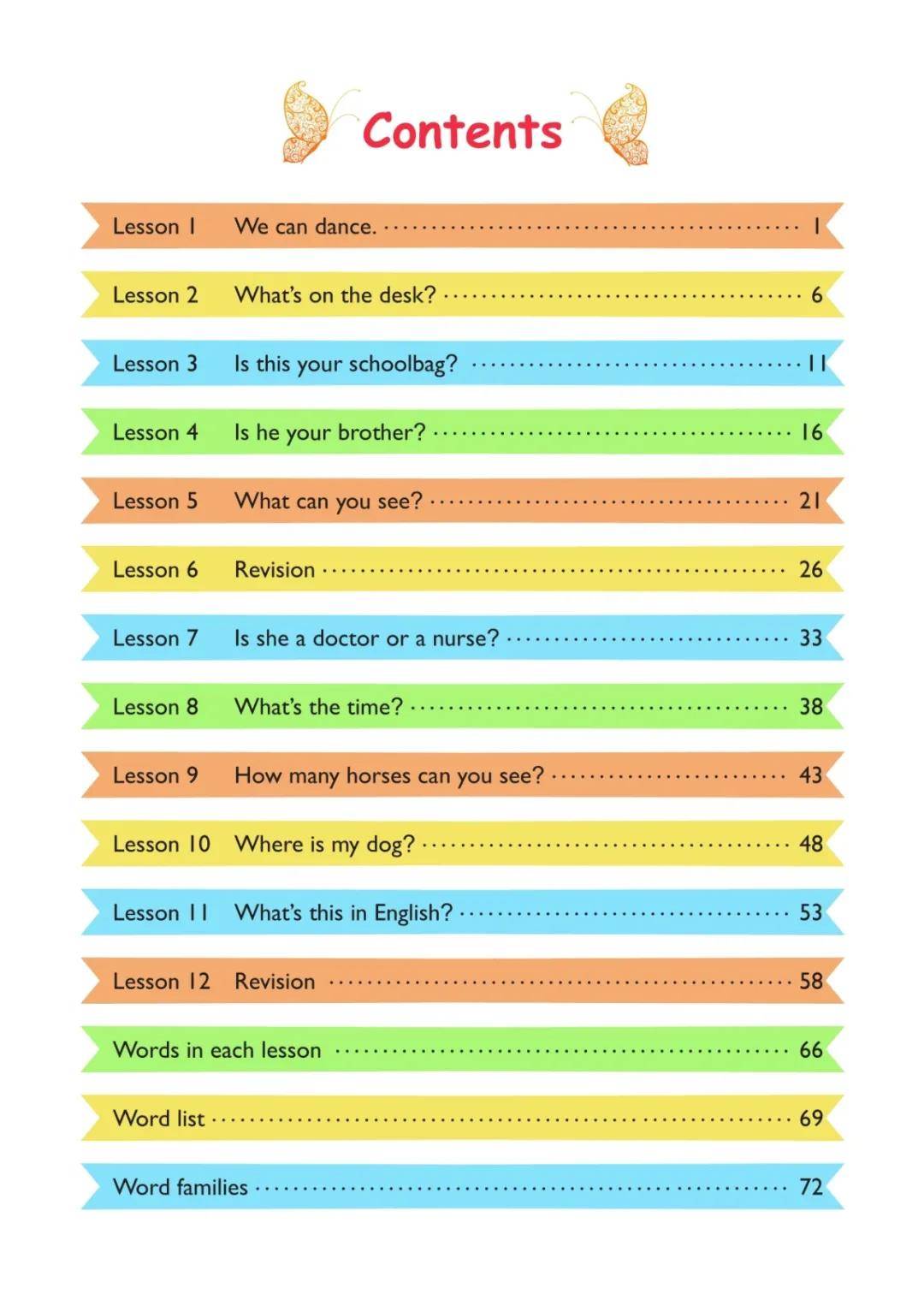 Contents

Lesson 1 We can dance. 1

Lesson 2 What's on the desk? 6

Lesson 3 Is this your schoolbag? 11

Lesson 4 Is he your brother? 16

Lesson 5 What can you see? 21

Lesson 6 Revision 26

Lesson 7 Is she a doctor or a nurse? 33

Lesson 8 What's the time? 38

Lesson 9 How many horses can you see? 43

Lesson 10 Where is my dog? 48

Lesson 11 What's this in English? 53

Lesson 12 Revision 58

Words in each lesson 66

Word list 69

Word families 72